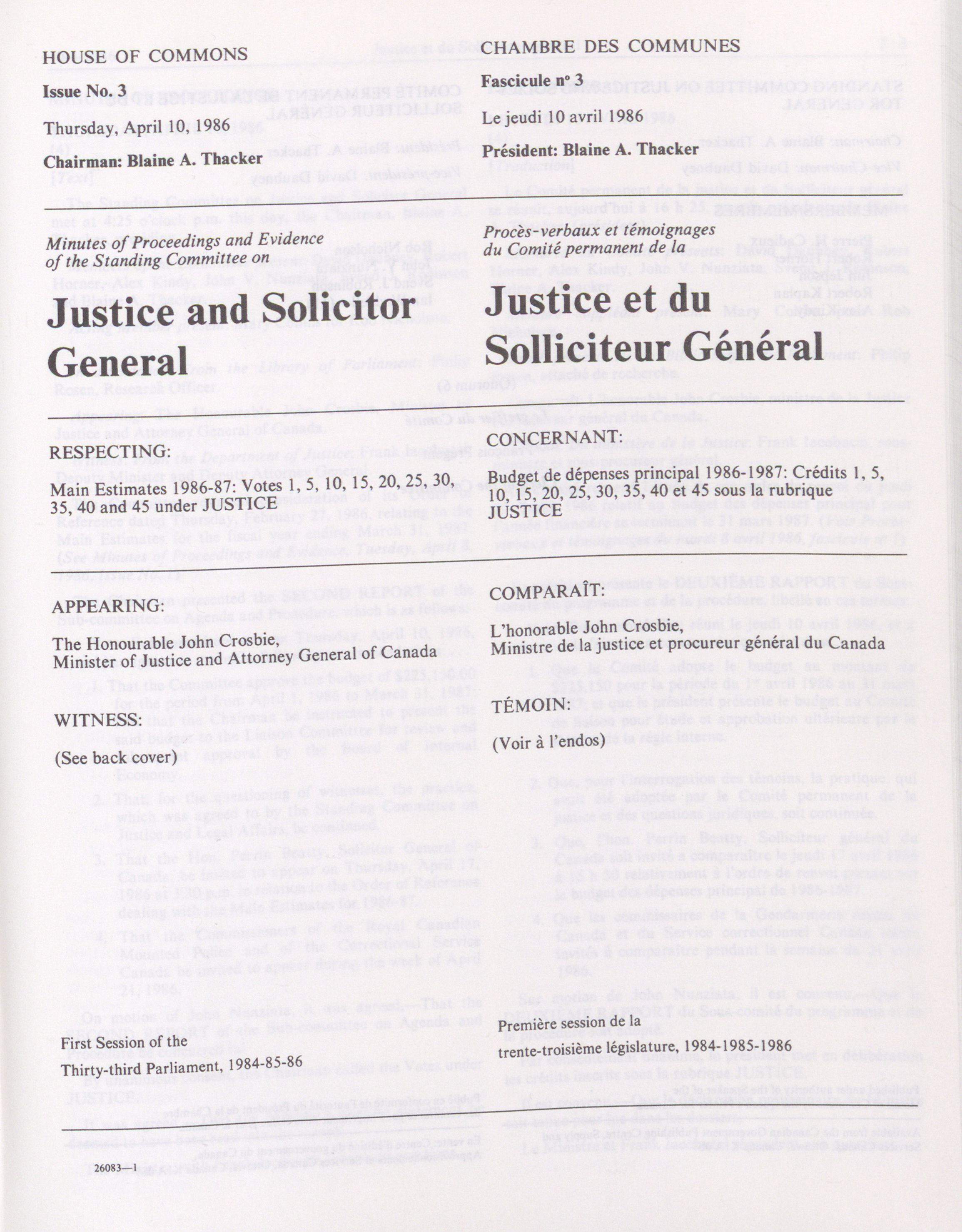 HOUSE OF COMMONS

Issue No. 3

Thursday, April 10, 1986

Chairman: Blaine A. Thacker

Minutes of Proceedings and Evidence of the Standing Committee on

Justice and Solicitor General

RESPECTING:

Main Estimates 1986-87: Votes 1, 5, 10, 15, 20, 25, 30, 35, 40 and 45 under JUSTICE

APPEARING:

The Honourable John Crosbie, Minister of Justice and Attorney General of Canada

WITNESS:

(See back cover)

First Session of the Thirty-third Parliament, 1984-85-86

26083—1

CHAMBRE DES COMMUNES

Fascicule nº 3

Le jeudi 10 avril 1986

Président: Blaine A. Thacker

Procès-verbaux et témoignages du Comité permanent de la

Justice et du Solliciteur Général

CONCERNANT:

Budget de dépenses principal 1986-1987: Crédits 1, 5, 10, 15, 20, 25, 30, 35, 40 et 45 sous la rubrique JUSTICE

COMPARAÎT:

L'honorable John Crosbie, Ministre de la justice et procureur général du Canada

TÉMOIN:

(Voir à l'endos)

Première session de la trente-troisième législature, 1984-1985-1986